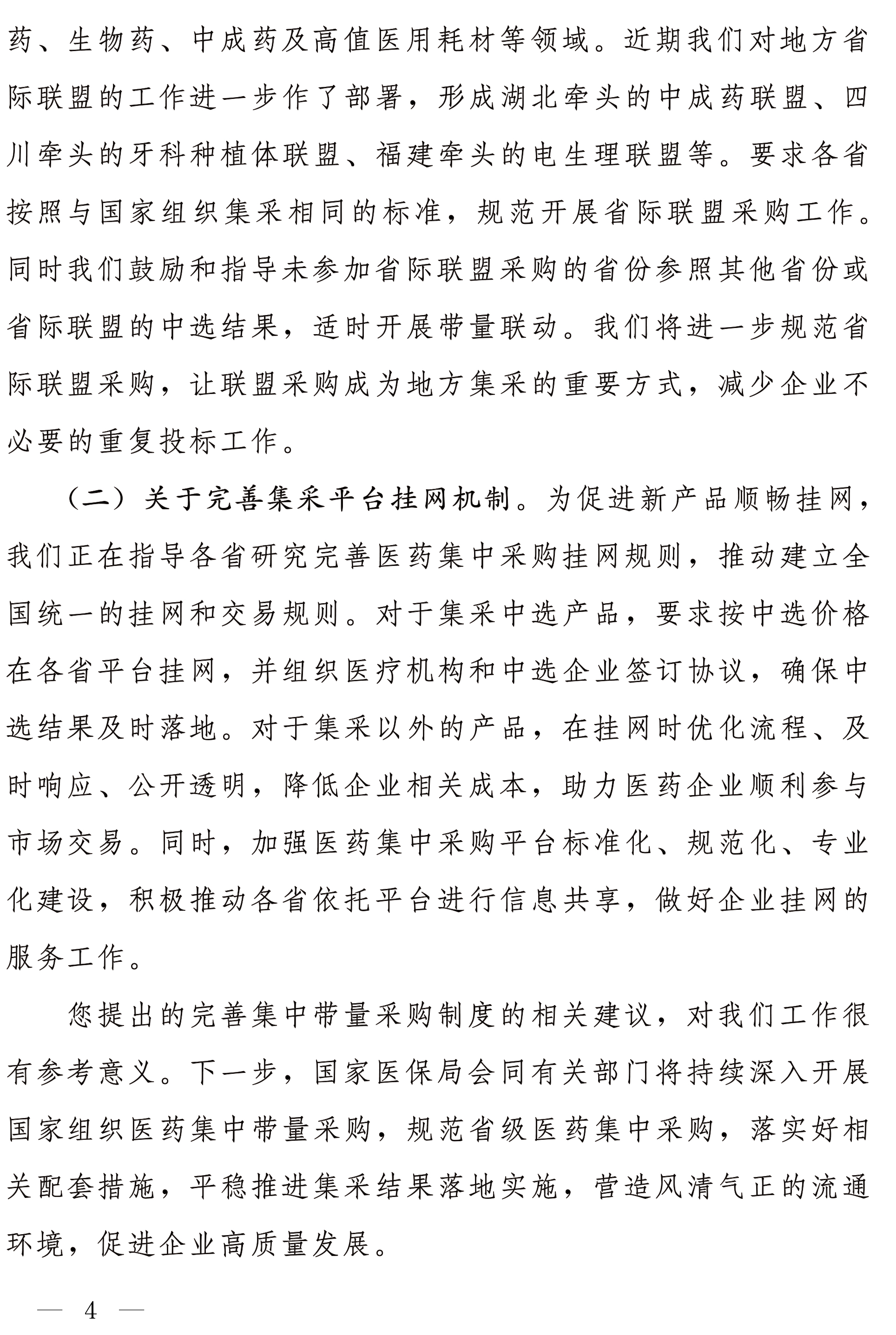 药、生物药、中成药及高值医用耗材等领域。近期我们对地方省际联盟的工作进一步作了部署，形成湖北牵头的中成药联盟、四川牵头的牙科种植体联盟、福建牵头的电生理联盟等。要求各省按照与国家组织集采相同的标准，规范开展省际联盟采购工作。同时我们鼓励和指导未参加省际联盟采购的省份参照其他省份或省际联盟的中选结果，适时开展带量联动。我们将进一步规范省际联盟采购，让联盟采购成为地方集采的重要方式，减少企业不必要的重复投标工作。

（二）关于完善集采平台挂网机制。为促进新产品顺畅挂网，我们正在指导各省研究完善医药集中采购挂网规则，推动建立全国统一的挂网和交易规则。对于集采中选产品，要求按中选价格在各省平台挂网，并组织医疗机构和中选企业签订协议，确保中选结果及时落地。对于集采以外的产品，在挂网时优化流程、及时响应、公开透明，降低企业相关成本，助力医药企业顺利参与市场交易。同时，加强医药集中采购平台标准化、规范化、专业化建设，积极推动各省依托平台进行信息共享，做好企业挂网的服务工作。

您提出的完善集中带量采购制度的相关建议，对我们工作很有参考意义。下一步，国家医保局会同有关部门将持续深入开展国家组织医药集中带量采购，规范省级医药集中采购，落实好相关配套措施，平稳推进集采结果落地实施，营造风清气正的流通环境，促进企业高质量发展。

— 4 —